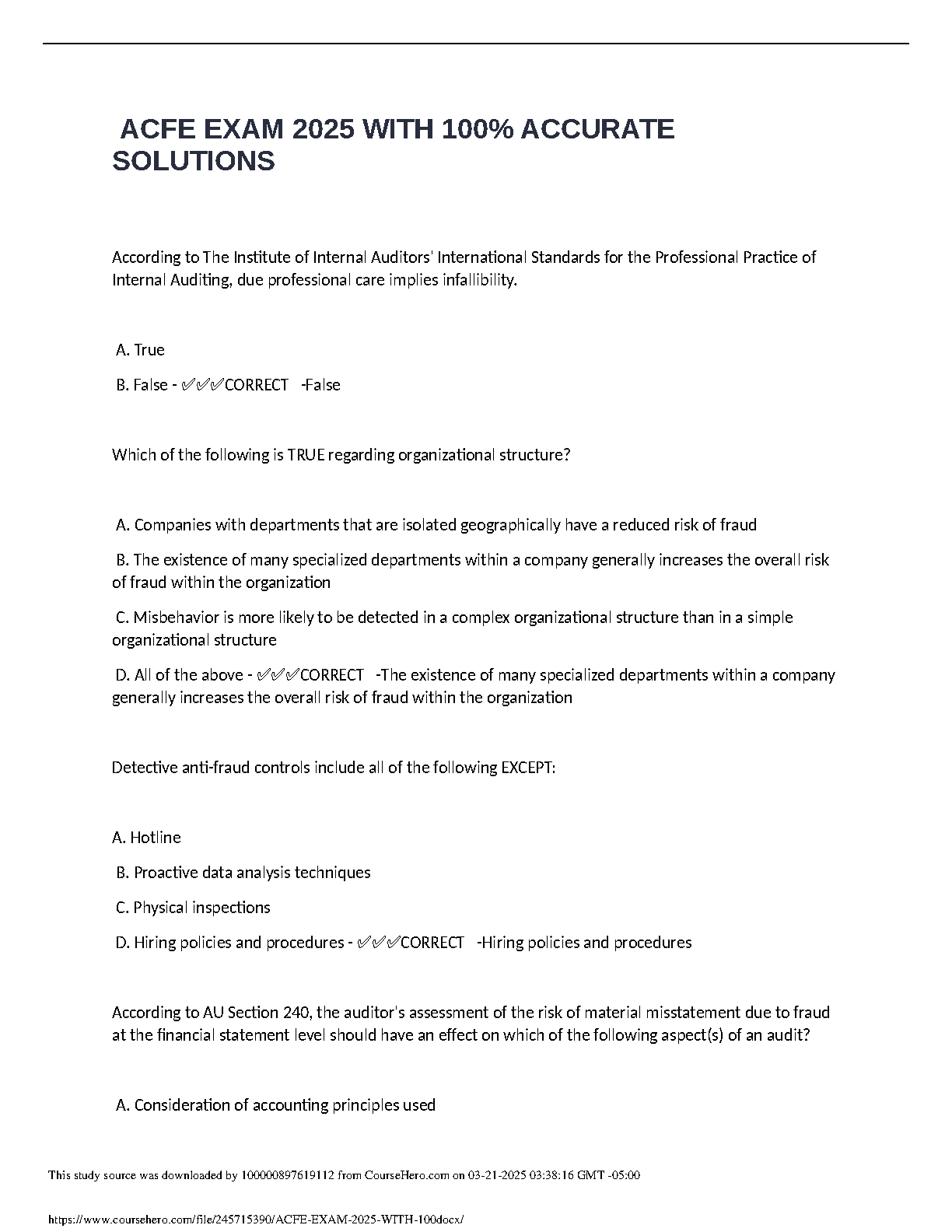 ACFE EXAM 2025 WITH 100% ACCURATE SOLUTIONS

According to The Institute of Internal Auditors' International Standards for the Professional Practice of Internal Auditing, due professional care implies infallibility.

A. True

B. False - ✅✅✅CORRECT -False

Which of the following is TRUE regarding organizational structure?

A. Companies with departments that are isolated geographically have a reduced risk of fraud

B. The existence of many specialized departments within a company generally increases the overall risk of fraud within the organization

C. Misbehavior is more likely to be detected in a complex organizational structure than in a simple organizational structure

D. All of the above - ✅✅✅CORRECT -The existence of many specialized departments within a company generally increases the overall risk of fraud within the organization

Detective anti-fraud controls include all of the following EXCEPT:

A. Hotline

B. Proactive data analysis techniques

C. Physical inspections

D. Hiring policies and procedures - ✅✅✅CORRECT -Hiring policies and procedures

According to AU Section 240, the auditor's assessment of the risk of material misstatement due to fraud at the financial statement level should have an effect on which of the following aspect(s) of an audit?

A. Consideration of accounting principles used

This study source was downloaded by 100000897619112 from CourseHero.com on 03-21-2025 03:38:16 GMT -05:00

https://www.coursehero.com/file/245715390/ACFE-EXAM-2025-WITH-100docx/